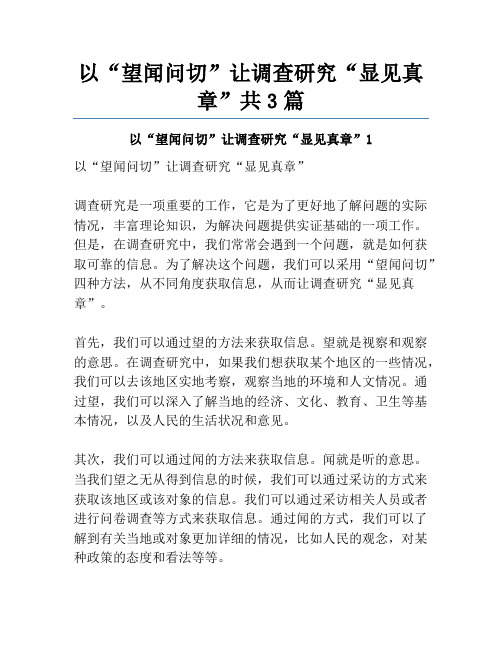 以“望闻问切”让调查研究“显见真章”共3篇

以“望闻问切”让调查研究“显见真章”1

以“望闻问切”让调查研究“显见真章”

调查研究是一项重要的工作，它是为了更好地了解问题的实际情况，丰富理论知识，为解决问题提供实证基础的一项工作。但是，在调查研究中，我们常常会遇到一个问题，就是如何获取可靠的信息。为了解决这个问题，我们可以采用“望闻问切”四种方法，从不同角度获取信息，从而让调查研究“显见真章”。

首先，我们可以通过望的方法来获取信息。望就是视察和观察的意思。在调查研究中，如果我们想获取某个地区的一些情况，我们可以去该地区实地考察，观察当地的环境和人文情况。通过望，我们可以深入了解当地的经济、文化、教育、卫生等基本情况，以及人民的生活状况和意见。

其次，我们可以通过闻的方法来获取信息。闻就是听的意思。当我们望之无从得到信息的时候，我们可以通过采访的方式来获取该地区或该对象的信息。我们可以通过采访相关人员或者进行问卷调查等方式来获取信息。通过闻的方式，我们可以了解到有关当地或对象更加详细的情况，比如人民的观念，对某种政策的态度和看法等等。